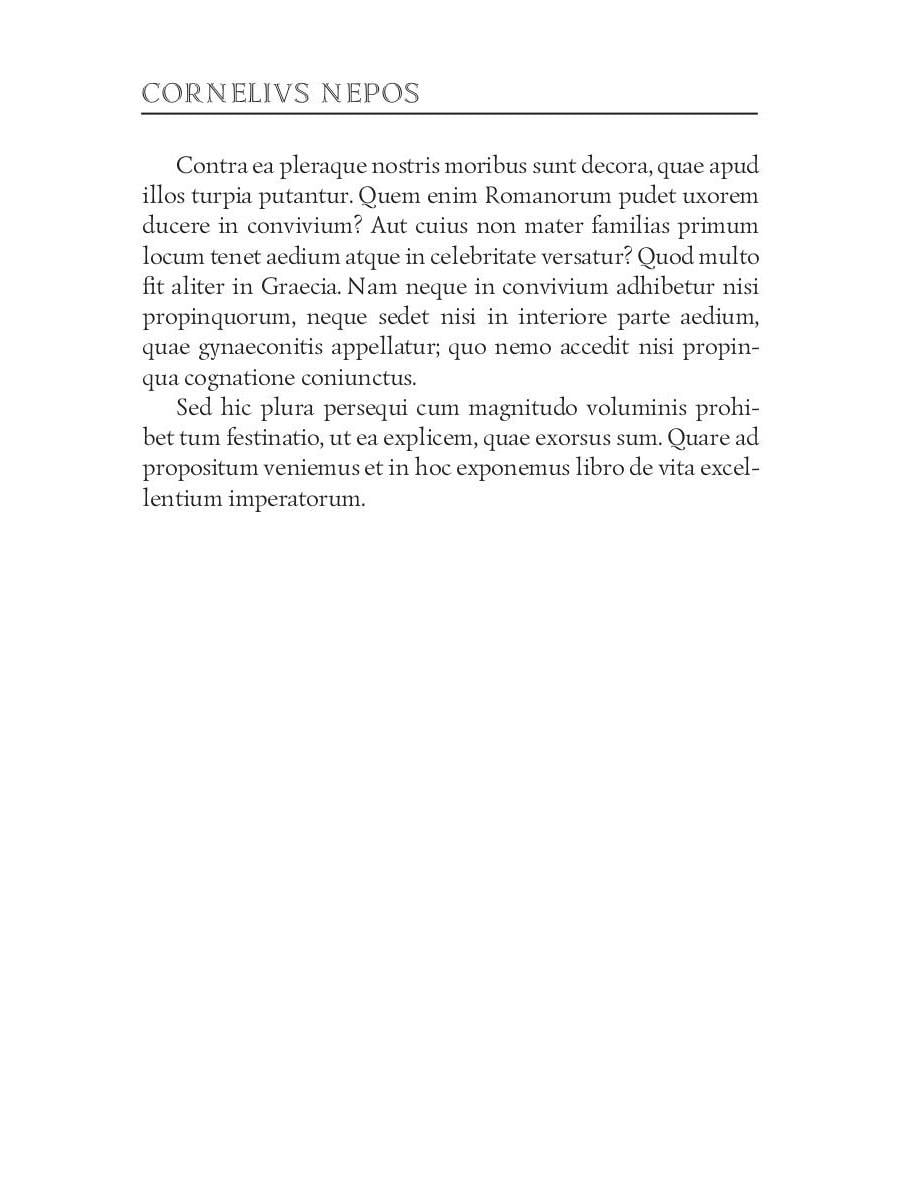 CORNELIVS NEPOS

Contra ea pleraque nostris moribus sunt decora, quae apud illos turpia putantur. Quem enim Romanorum pudet uxorem ducere in convivium? Aut cuius non mater familias primum locum tenet aedium atque in celebritate versatur? Quod multo fit aliter in Graecia. Nam neque in convivium adhibetur nisi propinquorum, neque sedet nisi in interiore parte aedium, quae gynaeconitis appellatur; quo nemo accedit nisi propinqua cognatione coniunctus.

Sed hic plura persequi cum magnitudo voluminis prohibet tum festinatio, ut ea explicem, quae exorsus sum. Quare ad propositum veniemus et in hoc exponemus libro de vita excellentium imperatorum.